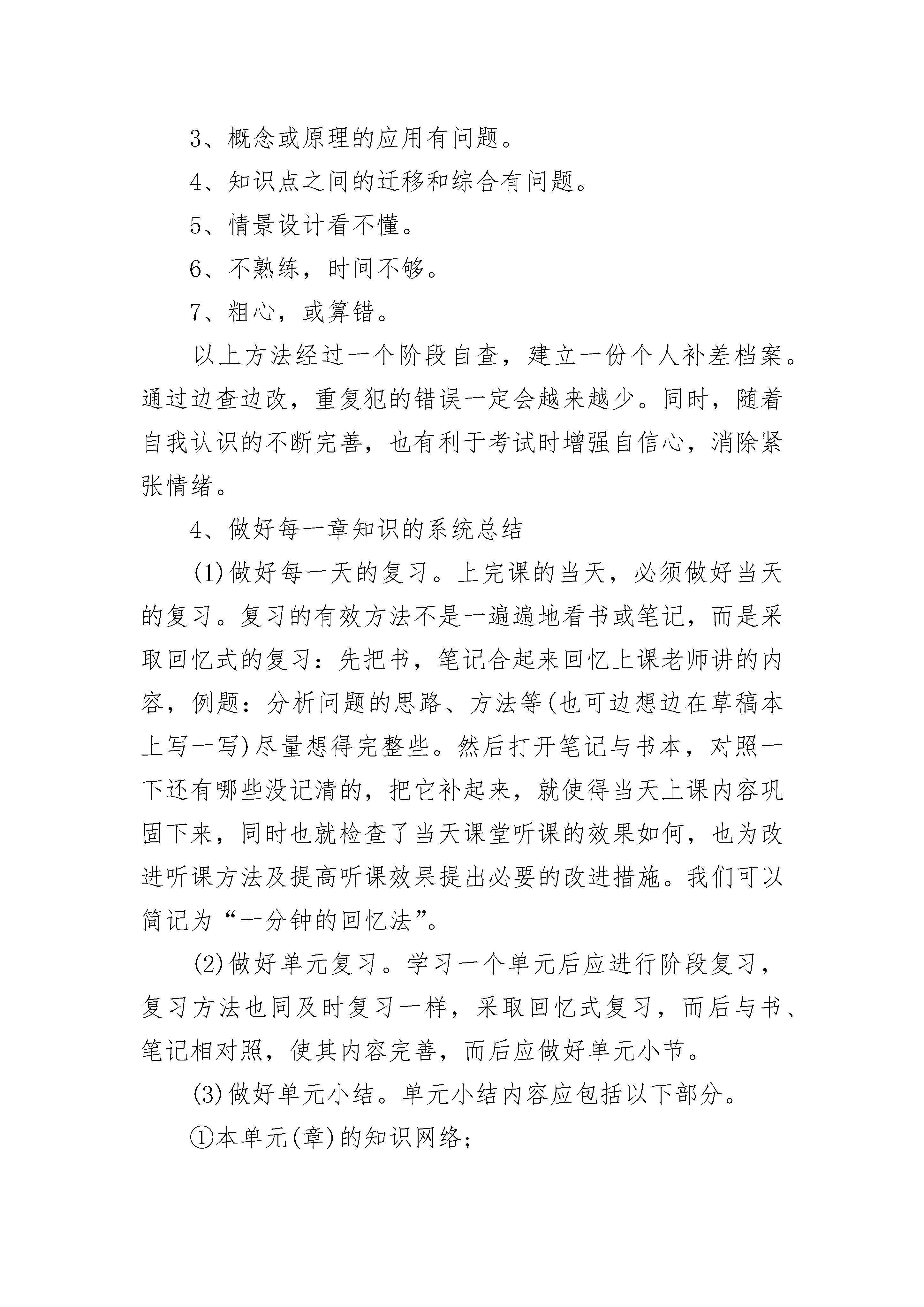 3、概念或原理的应用有问题。

4、知识点之间的迁移和综合有问题。

5、情景设计看不懂。

6、不熟练，时间不够。

7、粗心，或算错。

以上方法经过一个阶段自查，建立一份个人补差档案。通过边查边改，重复犯的错误一定会越来越少。同时，随着自我认识的不断完善，也有利于考试时增强自信心，消除紧张情绪。

4、做好每一章知识的系统总结

(1)做好每一天的复习。上完课的当天，必须做好当天的复习。复习的有效方法不是一遍遍地看书或笔记，而是采取回忆式的复习：先把书，笔记合起来回忆上课老师讲的内容，例题：分析问题的思路、方法等(也可边想边在草稿本上写一写)尽量想得完整些。然后打开笔记与书本，对照一下还有哪些没记清的，把它补起来，就使得当天上课内容巩固下来，同时也就检查了当天课堂听课的效果如何，也为改进听课方法及提高听课效果提出必要的改进措施。我们可以简记为“一分钟的回忆法”。

(2)做好单元复习。学习一个单元后应进行阶段复习，复习方法也同及时复习一样，采取回忆式复习，而后与书、笔记相对照，使其内容完善，而后应做好单元小节。

(3)做好单元小结。单元小结内容应包括以下部分。

①本单元(章)的知识网络；